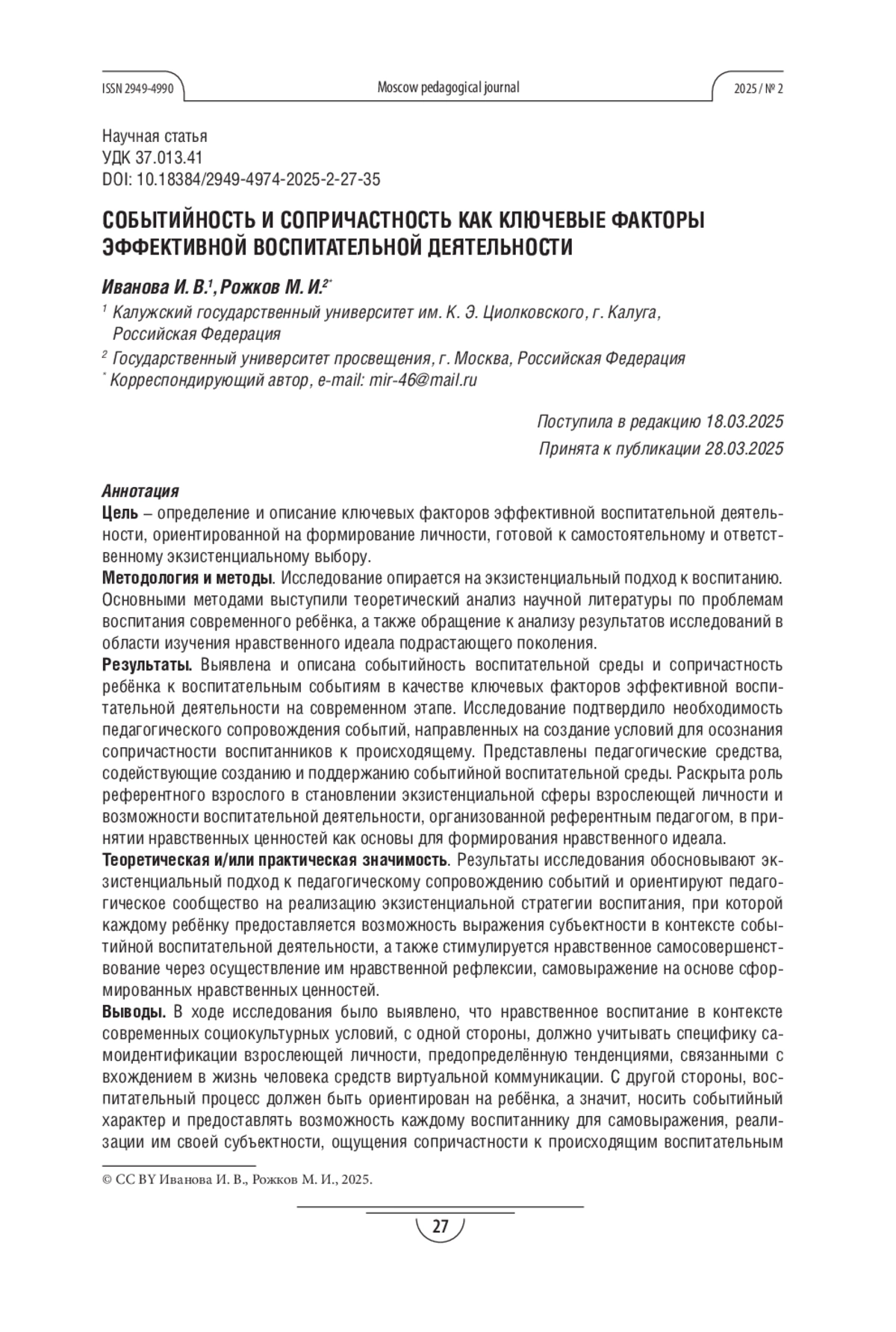 ISSN 2949-4990 Moscow pedagogical journal 2025 / № 2

Научная статья
УДК 37.013.41
DOI: 10.18384/2949-4974-2025-2-27-35

СОБЫТИЙНОСТЬ И СОПРИЧАСТНОСТЬ КАК КЛЮЧЕВЫЕ ФАКТОРЫ ЭФФЕКТИВНОЙ ВОСПИТАТЕЛЬНОЙ ДЕЯТЕЛЬНОСТИ

Иванова И. В.$^1$, Рожков М. И.$^{2*}$
$^1$ Калужский государственный университет им. К. Э. Циолковского, г. Калуга, Российская Федерация
$^2$ Государственный университет просвещения, г. Москва, Российская Федерация
$^*$ Корреспондирующий автор, e-mail: mir-46@mail.ru

Поступила в редакцию 18.03.2025
Принята к публикации 28.03.2025

Аннотация
Цель – определение и описание ключевых факторов эффективной воспитательной деятельности, ориентированной на формирование личности, готовой к самостоятельному и ответственному экзистенциальному выбору.
Методология и методы. Исследование опирается на экзистенциальный подход к воспитанию. Основными методами выступили теоретический анализ научной литературы по проблемам воспитания современного ребёнка, а также обращение к анализу результатов исследований в области изучения нравственного идеала подрастающего поколения.
Результаты. Выявлена и описана событийность воспитательной среды и сопричастность ребёнка к воспитательным событиям в качестве ключевых факторов эффективной воспитательной деятельности на современном этапе. Исследование подтвердило необходимость педагогического сопровождения событий, направленных на создание условий для осознания сопричастности воспитанников к происходящему. Представлены педагогические средства, содействующие созданию и поддержанию событийной воспитательной среды. Раскрыта роль референтного взрослого в становлении экзистенциальной сферы взрослеющей личности и возможности воспитательной деятельности, организованной референтным педагогом, в принятии нравственных ценностей как основы для формирования нравственного идеала.
Теоретическая и/или практическая значимость. Результаты исследования обосновывают экзистенциальный подход к педагогическому сопровождению событий и ориентируют педагогическое сообщество на реализацию экзистенциальной стратегии воспитания, при которой каждому ребёнку предоставляется возможность выражения субъектности в контексте событийной воспитательной деятельности, а также стимулируется нравственное самосовершенствование через осуществление им нравственной рефлексии, самовыражение на основе сформированных нравственных ценностей.
Выводы. В ходе исследования было выявлено, что нравственное воспитание в контексте современных социокультурных условий, с одной стороны, должно учитывать специфику самоидентификации взрослеющей личности, предопределённую тенденциями, связанными с вхождением в жизнь человека средств виртуальной коммуникации. С другой стороны, воспитательный процесс должен быть ориентирован на ребёнка, а значит, носить событийный характер и предоставлять возможность каждому воспитаннику для самовыражения, реализации им своей субъектности, ощущения сопричастности к происходящим воспитательным

© CC BY Иванова И. В., Рожков М. И., 2025.

27